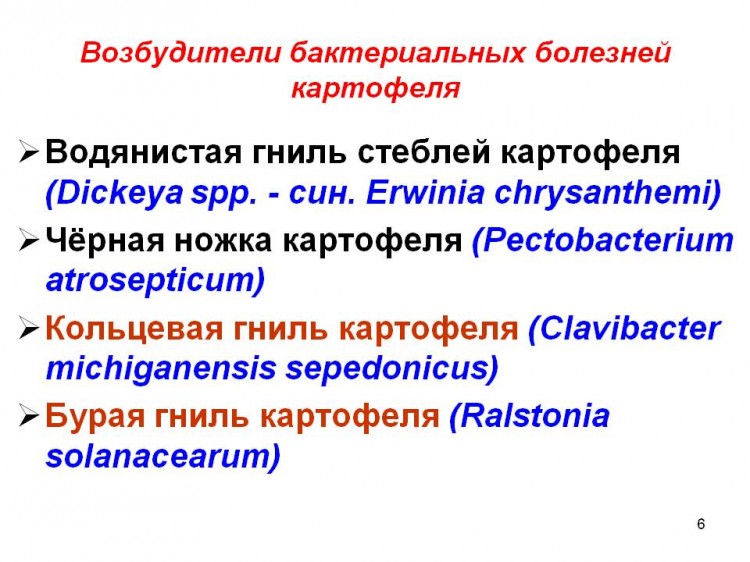 Возбудители бактериальных болезней картофеля

➢ Водянистая гниль стеблей картофеля (Dickeya spp. - син. Erwinia chrysanthemi)

➢ Чёрная ножка картофеля (Pectobacterium atrosepticum)

➢ Кольцевая гниль картофеля (Clavibacter michiganensis sepedonicus)

➢ Бурая гниль картофеля (Ralstonia solanacearum)

6